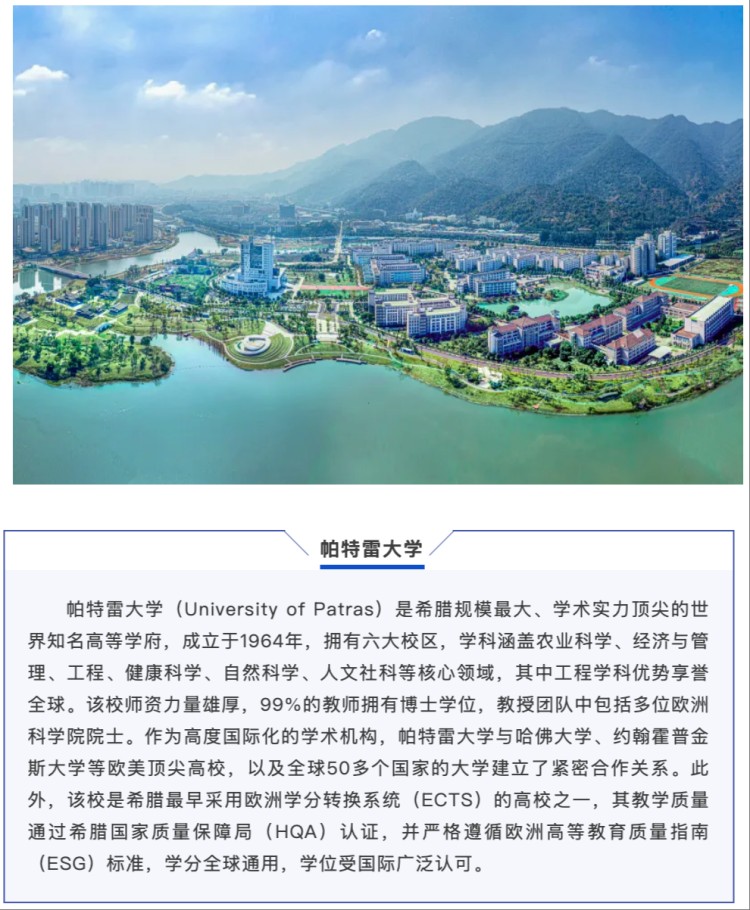 帕特雷大学

帕特雷大学（University of Patras）是希腊规模最大、学术实力顶尖的世界知名高等学府，成立于1964年，拥有六大校区，学科涵盖农业科学、经济与管理、工程、健康科学、自然科学、人文社科等核心领域，其中工程学科优势享誉全球。该校师资力量雄厚，99%的教师拥有博士学位，教授团队中包括多位欧洲科学院院士。作为高度国际化的学术机构，帕特雷大学与哈佛大学、约翰霍普金斯大学等欧美顶尖高校，以及全球50多个国家的大学建立了紧密合作关系。此外，该校是希腊最早采用欧洲学分转换系统（ECTS）的高校之一，其教学质量通过希腊国家质量保障局（HQA）认证，并严格遵循欧洲高等教育质量指南（ESG）标准，学分全球通用，学位受国际广泛认可。